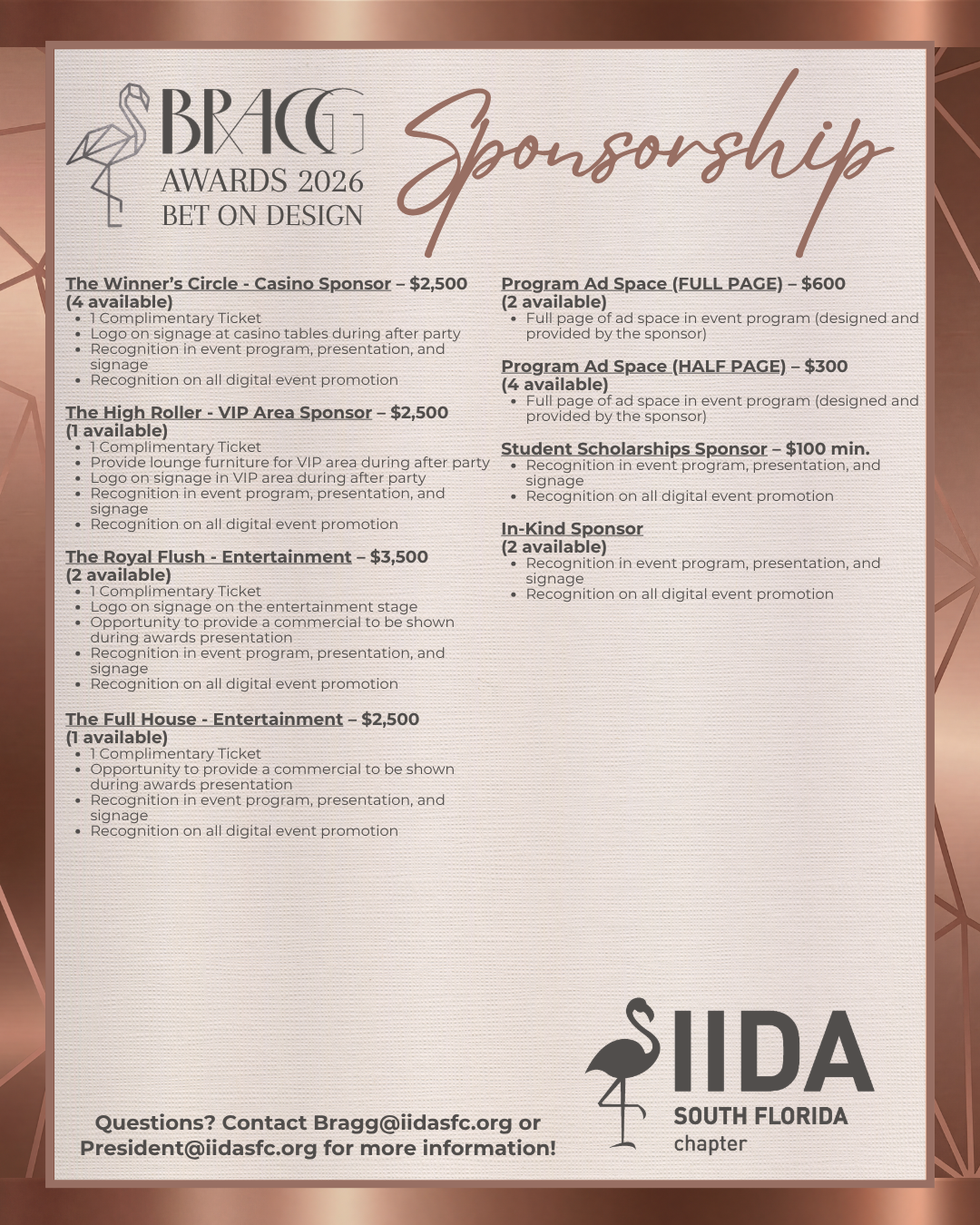 BRAGG
AWARDS 2026
BET ON DESIGN

Sponsorship

The Winner's Circle - Casino Sponsor – $2,500
(4 available)
• 1 Complimentary Ticket
• Logo on signage at casino tables during after party
• Recognition in event program, presentation, and signage
• Recognition on all digital event promotion

The High Roller - VIP Area Sponsor – $2,500
(1 available)
• 1 Complimentary Ticket
• Provide lounge furniture for VIP area during after party
• Logo on signage in VIP area during after party
• Recognition in event program, presentation, and signage
• Recognition on all digital event promotion

The Royal Flush - Entertainment – $3,500
(2 available)
• 1 Complimentary Ticket
• Logo on signage on the entertainment stage
• Opportunity to provide a commercial to be shown during awards presentation
• Recognition in event program, presentation, and signage
• Recognition on all digital event promotion

The Full House - Entertainment – $2,500
(1 available)
• 1 Complimentary Ticket
• Opportunity to provide a commercial to be shown during awards presentation
• Recognition in event program, presentation, and signage
• Recognition on all digital event promotion

Program Ad Space (FULL PAGE) – $600
(2 available)
• Full page of ad space in event program (designed and provided by the sponsor)

Program Ad Space (HALF PAGE) – $300
(4 available)
• Full page of ad space in event program (designed and provided by the sponsor)

Student Scholarships Sponsor – $100 min.
• Recognition in event program, presentation, and signage
• Recognition on all digital event promotion

In-Kind Sponsor
(2 available)
• Recognition in event program, presentation, and signage
• Recognition on all digital event promotion

Questions? Contact Bragg@iidasfc.org or President@iidasfc.org for more information!

IIDA
SOUTH FLORIDA
chapter